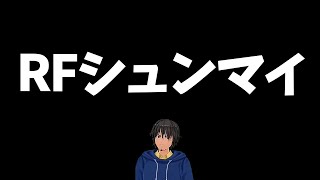 RFシュンマイ